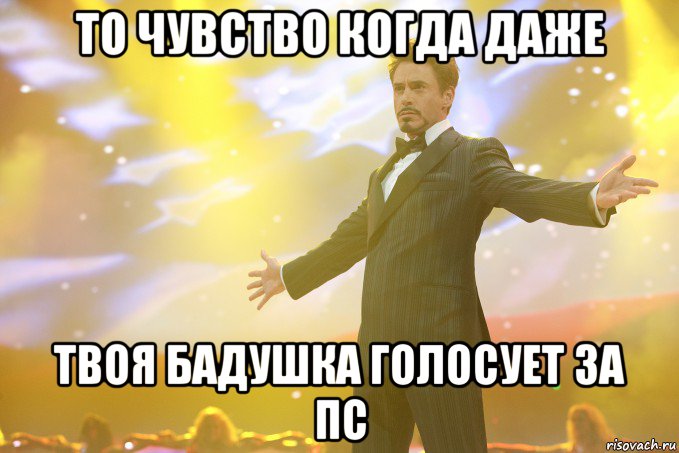 ТО ЧУВСТВО КОГДА ДАЖЕ

ТВОЯ БАДУШКА ГОЛОСУЕТ ЗА ПС

risovach.ru